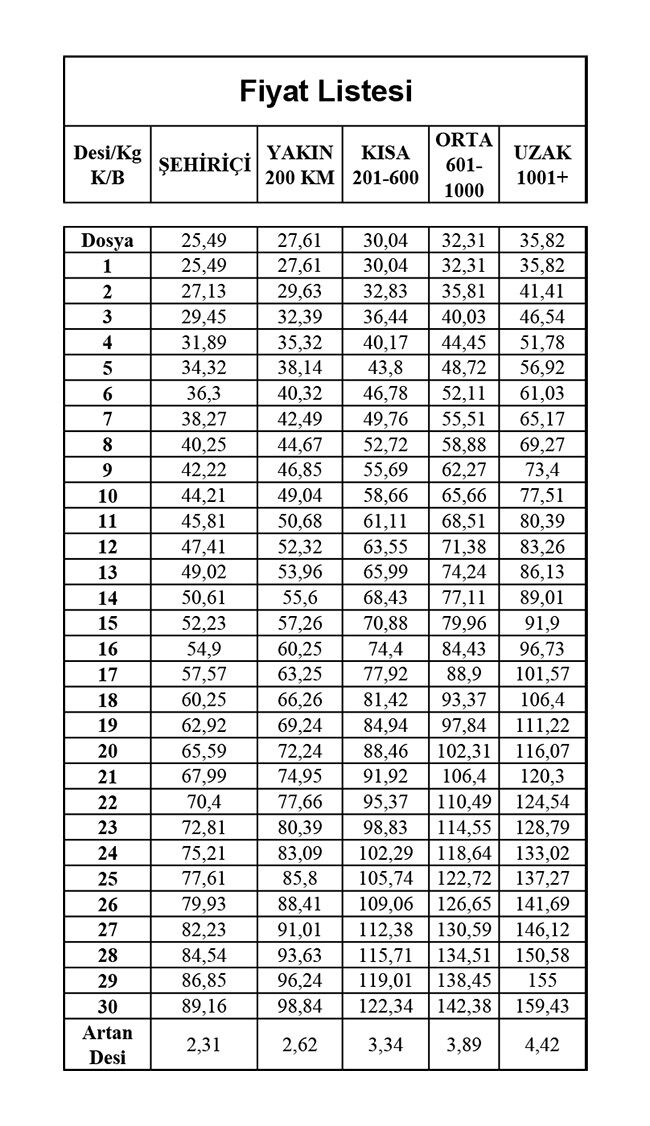 Fiyat Listesi

| Desi/Kg K/B | ŞEHİRİÇİ | YAKIN 200 KM | KISA 201-600 | ORTA 601-1000 | UZAK 1001+ |
|---|---|---|---|---|---|
| Dosya | 25,49 | 27,61 | 30,04 | 32,31 | 35,82 |
| 1 | 25,49 | 27,61 | 30,04 | 32,31 | 35,82 |
| 2 | 27,13 | 29,63 | 32,83 | 35,81 | 41,41 |
| 3 | 29,45 | 32,39 | 36,44 | 40,03 | 46,54 |
| 4 | 31,89 | 35,32 | 40,17 | 44,45 | 51,78 |
| 5 | 34,32 | 38,14 | 43,8 | 48,72 | 56,92 |
| 6 | 36,3 | 40,32 | 46,78 | 52,11 | 61,03 |
| 7 | 38,27 | 42,49 | 49,76 | 55,51 | 65,17 |
| 8 | 40,25 | 44,67 | 52,72 | 58,88 | 69,27 |
| 9 | 42,22 | 46,85 | 55,69 | 62,27 | 73,4 |
| 10 | 44,21 | 49,04 | 58,66 | 65,66 | 77,51 |
| 11 | 45,81 | 50,68 | 61,11 | 68,51 | 80,39 |
| 12 | 47,41 | 52,32 | 63,55 | 71,38 | 83,26 |
| 13 | 49,02 | 53,96 | 65,99 | 74,24 | 86,13 |
| 14 | 50,61 | 55,6 | 68,43 | 77,11 | 89,01 |
| 15 | 52,23 | 57,26 | 70,88 | 79,96 | 91,9 |
| 16 | 54,9 | 60,25 | 74,4 | 84,43 | 96,73 |
| 17 | 57,57 | 63,25 | 77,92 | 88,9 | 101,57 |
| 18 | 60,25 | 66,26 | 81,42 | 93,37 | 106,4 |
| 19 | 62,92 | 69,24 | 84,94 | 97,84 | 111,22 |
| 20 | 65,59 | 72,24 | 88,46 | 102,31 | 116,07 |
| 21 | 67,99 | 74,95 | 91,92 | 106,4 | 120,3 |
| 22 | 70,4 | 77,66 | 95,37 | 110,49 | 124,54 |
| 23 | 72,81 | 80,39 | 98,83 | 114,55 | 128,79 |
| 24 | 75,21 | 83,09 | 102,29 | 118,64 | 133,02 |
| 25 | 77,61 | 85,8 | 105,74 | 122,72 | 137,27 |
| 26 | 79,93 | 88,41 | 109,06 | 126,65 | 141,69 |
| 27 | 82,23 | 91,01 | 112,38 | 130,59 | 146,12 |
| 28 | 84,54 | 93,63 | 115,71 | 134,51 | 150,58 |
| 29 | 86,85 | 96,24 | 119,01 | 138,45 | 155 |
| 30 | 89,16 | 98,84 | 122,34 | 142,38 | 159,43 |
| Artan Desi | 2,31 | 2,62 | 3,34 | 3,89 | 4,42 |